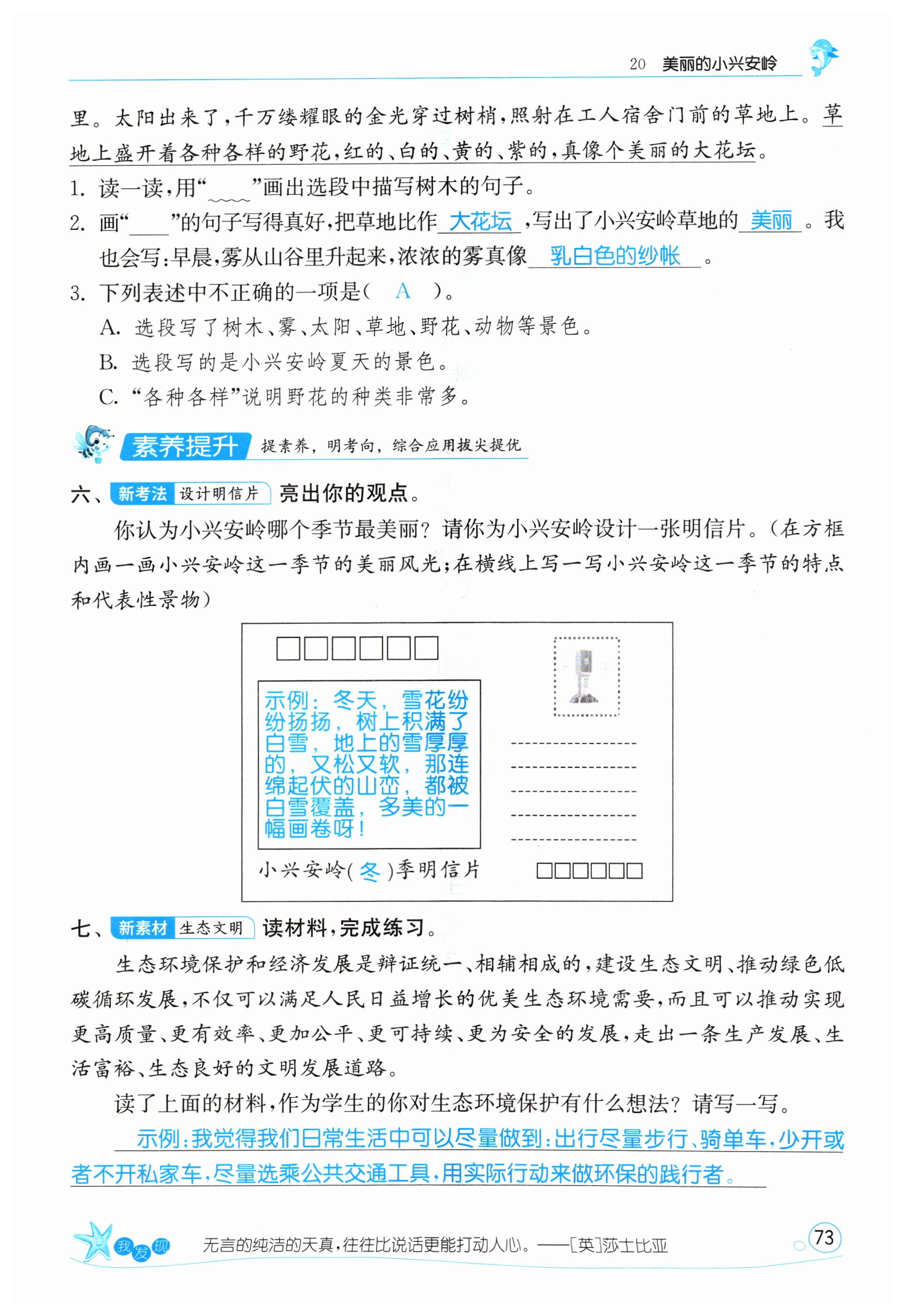 20 美丽的小兴安岭

里。太阳出来了,千万缕耀眼的金光穿过树梢,照射在工人宿舍门前的草地上。草地上盛开着各种各样的野花,红的、白的、黄的、紫的,真像个美丽的大花坛。

1. 读一读,用“____”画出选段中描写树木的句子。

2. 画“____”的句子写得真好,把草地比作 大花坛 ,写出了小兴安岭草地的 美丽 。我也会写:早晨,雾从山谷里升起来,浓浓的雾真像 乳白色的纱帐 。

3. 下列表述中不正确的一项是( A )。

A. 选段写了树木、雾、太阳、草地、野花、动物等景色。

B. 选段写的是小兴安岭夏天的景色。

C. “各种各样”说明野花的种类非常多。

素养提升 提素养,明考向,综合应用拔尖提优

六、新考法 设计明信片 亮出你的观点。

你认为小兴安岭哪个季节最美丽?请你为小兴安岭设计一张明信片。(在方框内画一画小兴安岭这一季节的美丽风光;在横线上写一写小兴安岭这一季节的特点和代表性景物)

示例:冬天,雪花纷纷扬扬,树上积满了白雪,地上的雪厚厚的,又松又软,那连绵起伏的山峦,都被白雪覆盖,多美的一幅画卷呀!

小兴安岭( 冬 )季明信片

七、新素材 生态文明 读材料,完成练习。

生态环境保护和经济发展是辩证统一、相辅相成的,建设生态文明、推动绿色低碳循环发展,不仅可以满足人民日益增长的优美生态环境需要,而且可以推动实现更高质量、更有效率、更加公平、更可持续、更为安全的发展,走出一条生产发展、生活富裕、生态良好的文明发展道路。

读了上面的材料,作为学生的你对生态环境保护有什么想法?请写一写。

示例:我觉得我们日常生活中可以尽量做到:出行尽量步行、骑单车,少开或者不开私家车,尽量选乘公共交通工具,用实际行动来做环保的践行者。

我发现 无言的纯洁的天真,往往比说话更能打动人心。——[英]莎士比亚

73